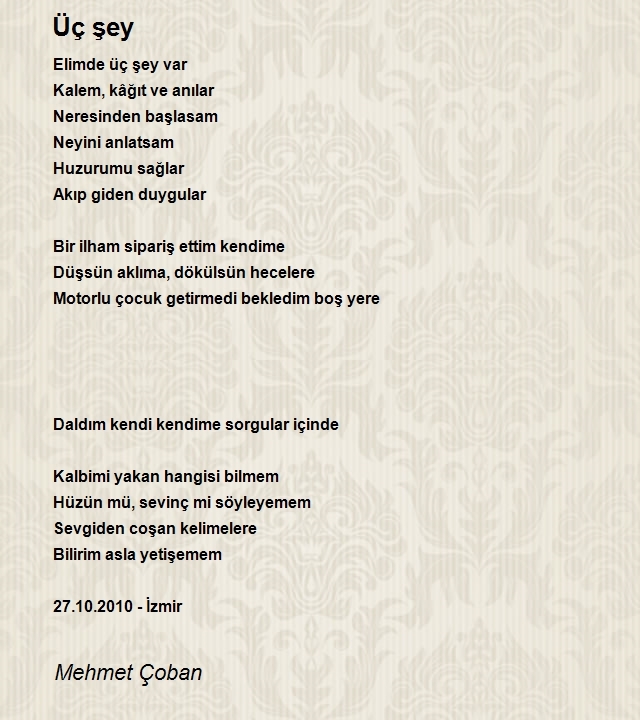 Üç şey

Elimde üç şey var
Kalem, kâğıt ve anılar
Neresinden başlasam
Neyini anlatsam
Huzurumu sağlar
Akıp giden duygular

Bir ilham sipariş ettim kendime
Düşsün aklıma, dökülsün hecelere
Motorlu çocuk getirmedi bekledim boş yere

Daldım kendi kendime sorgular içinde

Kalbimi yakan hangisi bilmem
Hüzün mü, sevinç mi söyleyemem
Sevgiden coşan kelimelere
Bilirim asla yetişemem

27.10.2010 - İzmir

Mehmet Çoban